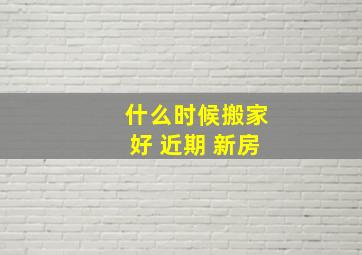 什么时候搬家好 近期 新房